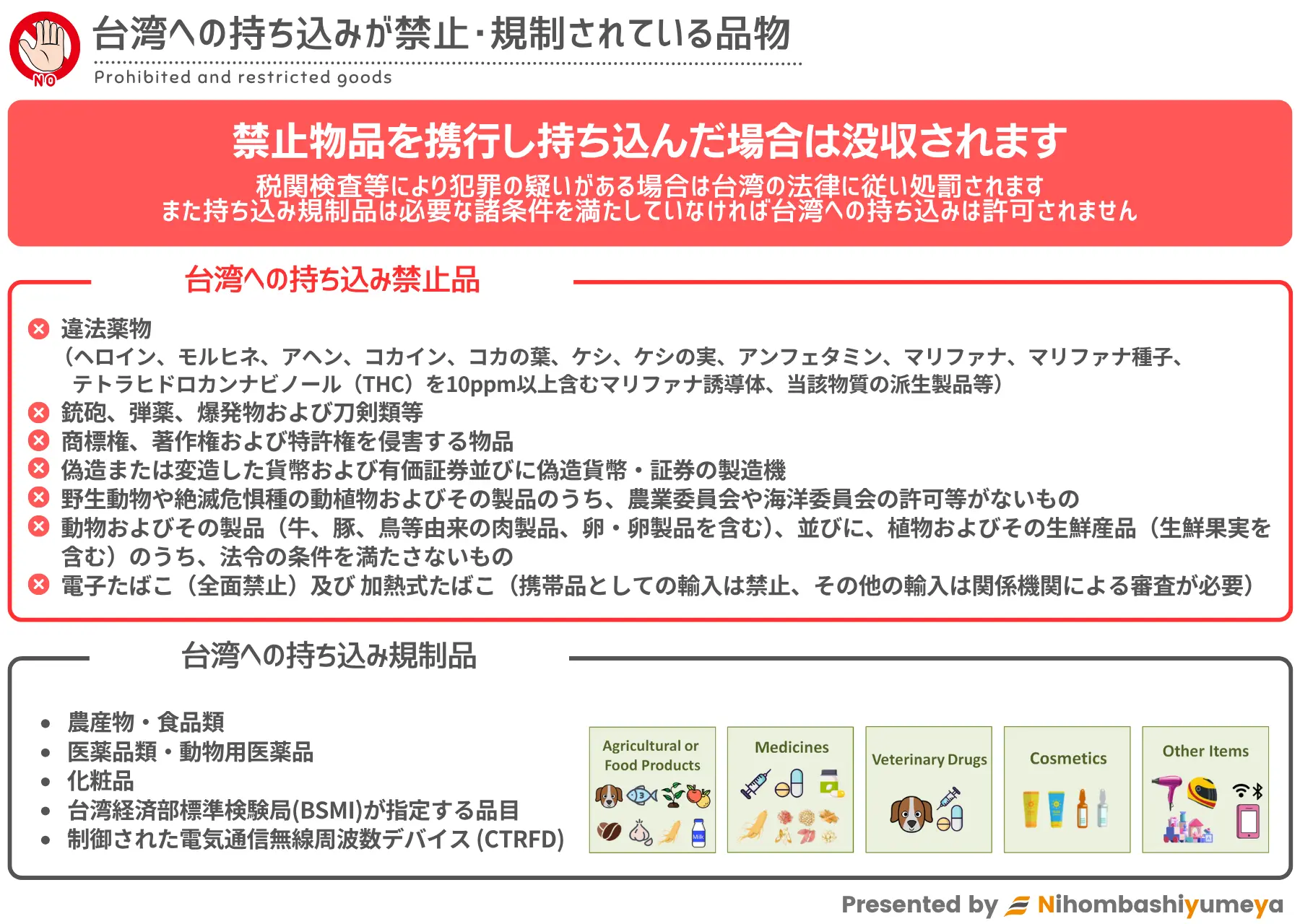 NO

台湾への持ち込みが禁止･規制されている品物

Prohibited and restricted goods

禁止物品を携行し持ち込んだ場合は没収されます

税関検査等により犯罪の疑いがある場合は台湾の法律に従い処罰されます
また持ち込み規制品は必要な諸条件を満たしていなければ台湾への持ち込みは許可されません

台湾への持ち込み禁止品

違法薬物
（ヘロイン、モルヒネ、アヘン、コカイン、コカの葉、ケシ、ケシの実、アンフェタミン、マリファナ、マリファナ種子、テトラヒドロカンナビノール（THC）を10ppm以上含むマリファナ誘導体、当該物質の派生製品等）

銃砲、弾薬、爆発物および刀剣類等

商標権、著作権および特許権を侵害する物品

偽造または変造した貨幣および有価証券並びに偽造貨幣・証券の製造機

野生動物や絶滅危惧種の動植物およびその製品のうち、農業委員会や海洋委員会の許可等がないもの

動物およびその製品（牛、豚、鳥等由来の肉製品、卵・卵製品を含む）、並びに、植物およびその生鮮産品（生鮮果実を含む）のうち、法令の条件を満たさないもの

電子たばこ（全面禁止）及び 加熱式たばこ（携帯品としての輸入は禁止、その他の輸入は関係機関による審査が必要）

台湾への持ち込み規制品

• 農産物・食品類
• 医薬品類・動物用医薬品
• 化粧品
• 台湾経済部標準検験局(BSMI)が指定する品目
• 制御された電気通信無線周波数デバイス (CTRFD)

Agricultural or Food Products

Milk

Medicines

Veterinary Drugs

Cosmetics

Other Items

Presented by Nihombashiyumeya